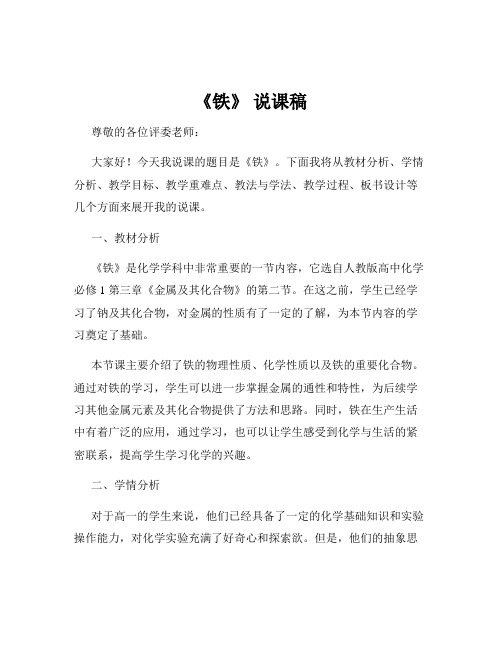 《铁》 说课稿

尊敬的各位评委老师：

大家好！今天我说课的题目是《铁》。下面我将从教材分析、学情分析、教学目标、教学重难点、教法与学法、教学过程、板书设计等几个方面来展开我的说课。

一、教材分析

《铁》是化学学科中非常重要的一节内容，它选自人教版高中化学必修 1 第三章《金属及其化合物》的第二节。在这之前，学生已经学习了钠及其化合物，对金属的性质有了一定的了解，为本节内容的学习奠定了基础。

本节课主要介绍了铁的物理性质、化学性质以及铁的重要化合物。通过对铁的学习，学生可以进一步掌握金属的通性和特性，为后续学习其他金属元素及其化合物提供了方法和思路。同时，铁在生产生活中有着广泛的应用，通过学习，也可以让学生感受到化学与生活的紧密联系，提高学生学习化学的兴趣。

二、学情分析

对于高一的学生来说，他们已经具备了一定的化学基础知识和实验操作能力，对化学实验充满了好奇心和探索欲。但是，他们的抽象思